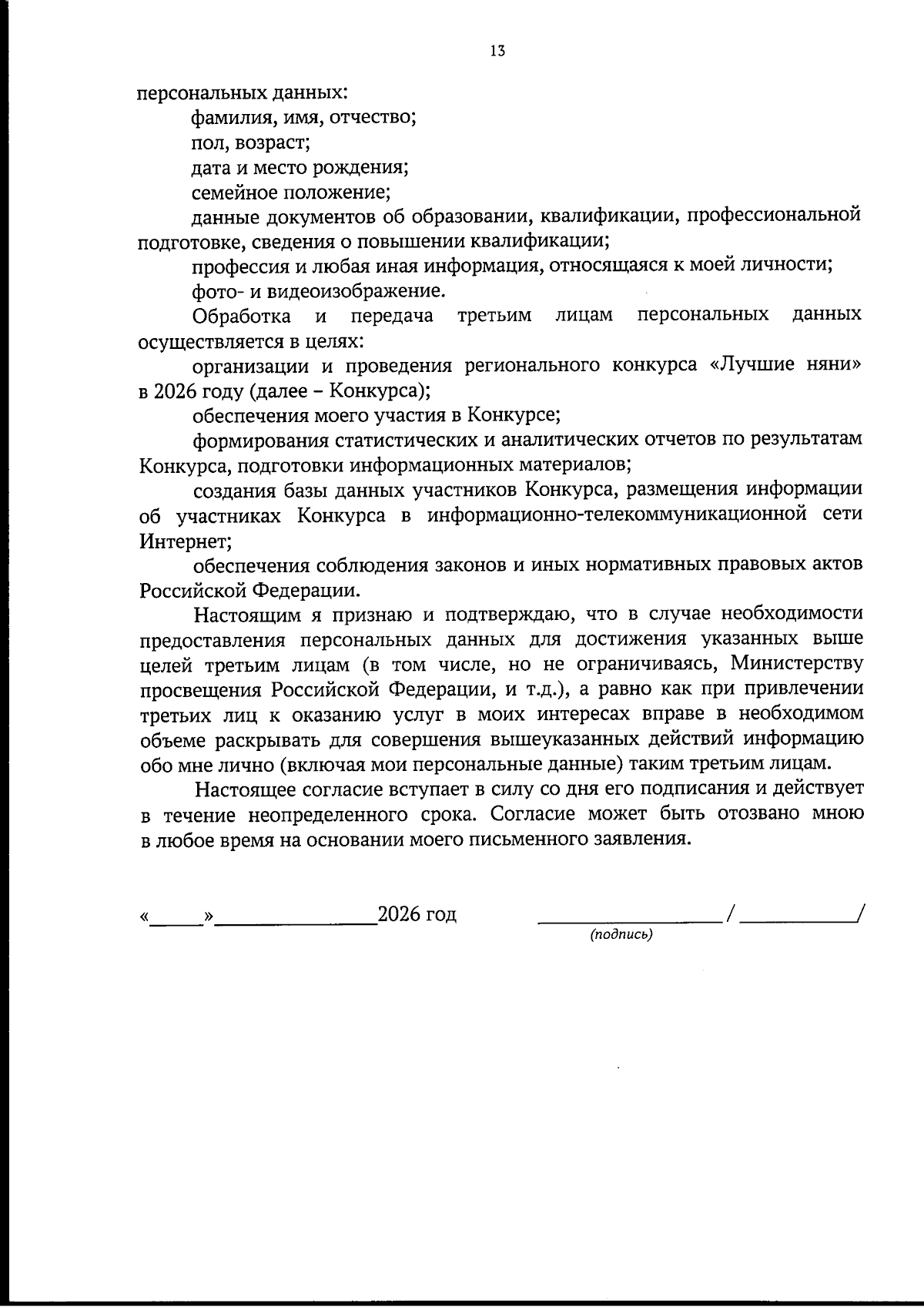 13

персональных данных:

фамилия, имя, отчество;

пол, возраст;

дата и место рождения;

семейное положение;

данные документов об образовании, квалификации, профессиональной подготовке, сведения о повышении квалификации;

профессия и любая иная информация, относящаяся к моей личности;

фото- и видеоизображение.

Обработка и передача третьим лицам персональных данных осуществляется в целях:

организации и проведения регионального конкурса «Лучшие няни» в 2026 году (далее – Конкурса);

обеспечения моего участия в Конкурсе;

формирования статистических и аналитических отчетов по результатам Конкурса, подготовки информационных материалов;

создания базы данных участников Конкурса, размещения информации об участниках Конкурса в информационно-телекоммуникационной сети Интернет;

обеспечения соблюдения законов и иных нормативных правовых актов Российской Федерации.

Настоящим я признаю и подтверждаю, что в случае необходимости предоставления персональных данных для достижения указанных выше целей третьим лицам (в том числе, но не ограничиваясь, Министерству просвещения Российской Федерации, и т.д.), а равно как при привлечении третьих лиц к оказанию услуг в моих интересах вправе в необходимом объеме раскрывать для совершения вышеуказанных действий информацию обо мне лично (включая мои персональные данные) таким третьим лицам.

Настоящее согласие вступает в силу со дня его подписания и действует в течение неопределенного срока. Согласие может быть отозвано мною в любое время на основании моего письменного заявления.

«____»____2026 год ____/____/
(подпись)